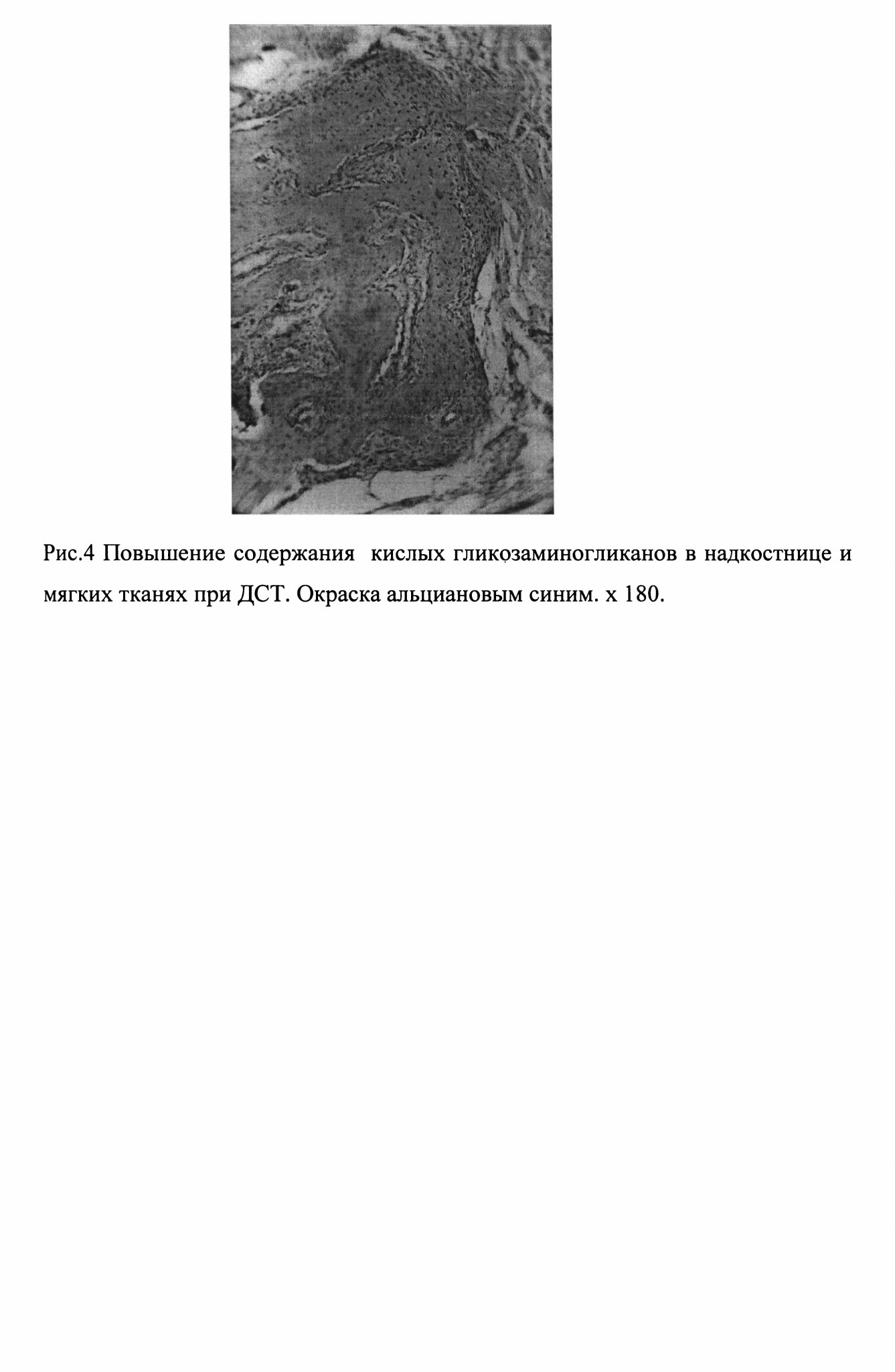 Рис.4 Повышение содержания кислых гликозаминогликанов в надкостнице и мягких тканях при ДСТ. Окраска альциановым синим. х 180.